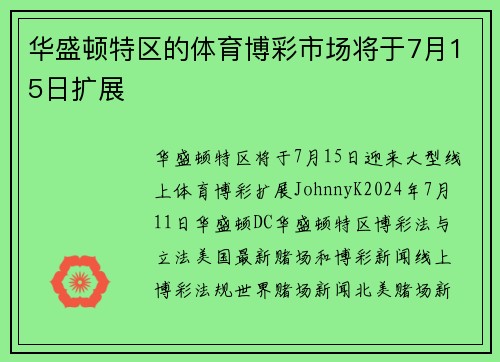 华盛顿特区的体育博彩市场将于7月15日扩展

华盛顿特区将于7月15日迎来大型线上体育博彩扩展JohnnyK2024年7月11日华盛顿DC华盛顿特区博彩法与立法美国最新赌场和博彩新闻线上博彩法规世界赌场新闻北美赌场新